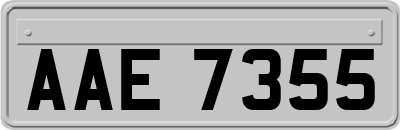 AAE 7355